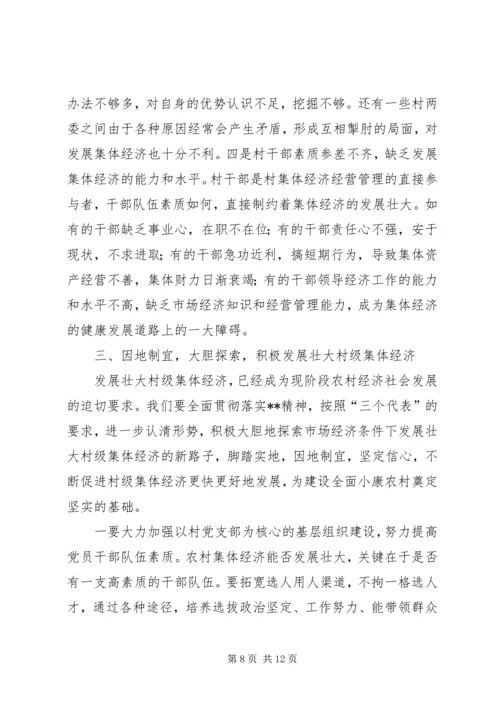 办法不够多，对自身的优势认识不足，挖掘不够。还有一些村两委之间由于各种原因经常会产生矛盾，形成互相掣肘的局面，对发展集体经济也十分不利。四是村干部素质参差不齐，缺乏发展集体经济的能力和水平。村干部是村集体经济经营管理的直接参与者，干部队伍素质如何，直接制约着集体经济的发展壮大。如有的干部缺乏事业心，在职不在位；有的干部责任心不强，安于现状，不求进取；有的干部急功近利，搞短期行为，导致集体资产经营不善，集体财力日渐衰竭；有的干部领导经济工作的能力和水平不高，缺乏市场经济知识和经营管理能力，成为集体经济的健康发展道路上的一大障碍。

三、因地制宜，大胆探索，积极发展壮大村级集体经济

发展壮大村级集体经济，已经成为现阶段农村经济社会发展的迫切要求。我们要全面贯彻落实**精神，按照“三个代表”的要求，进一步认清形势，积极大胆地探索市场经济条件下发展壮大村级集体经济的新路子，脚踏实地，因地制宜，坚定信心，不断促进村级集体经济更快更好地发展，为建设全面小康农村奠定坚实的基础。

一要大力加强以村党支部为核心的基层组织建设，努力提高党员干部队伍素质。农村集体经济能否发展壮大，关键在于是否有一支高素质的干部队伍。要拓宽选人用人渠道，不拘一格选人才，通过各种途径，培养选拔政治坚定、工作努力、能带领群众

第 8 页 共 12 页